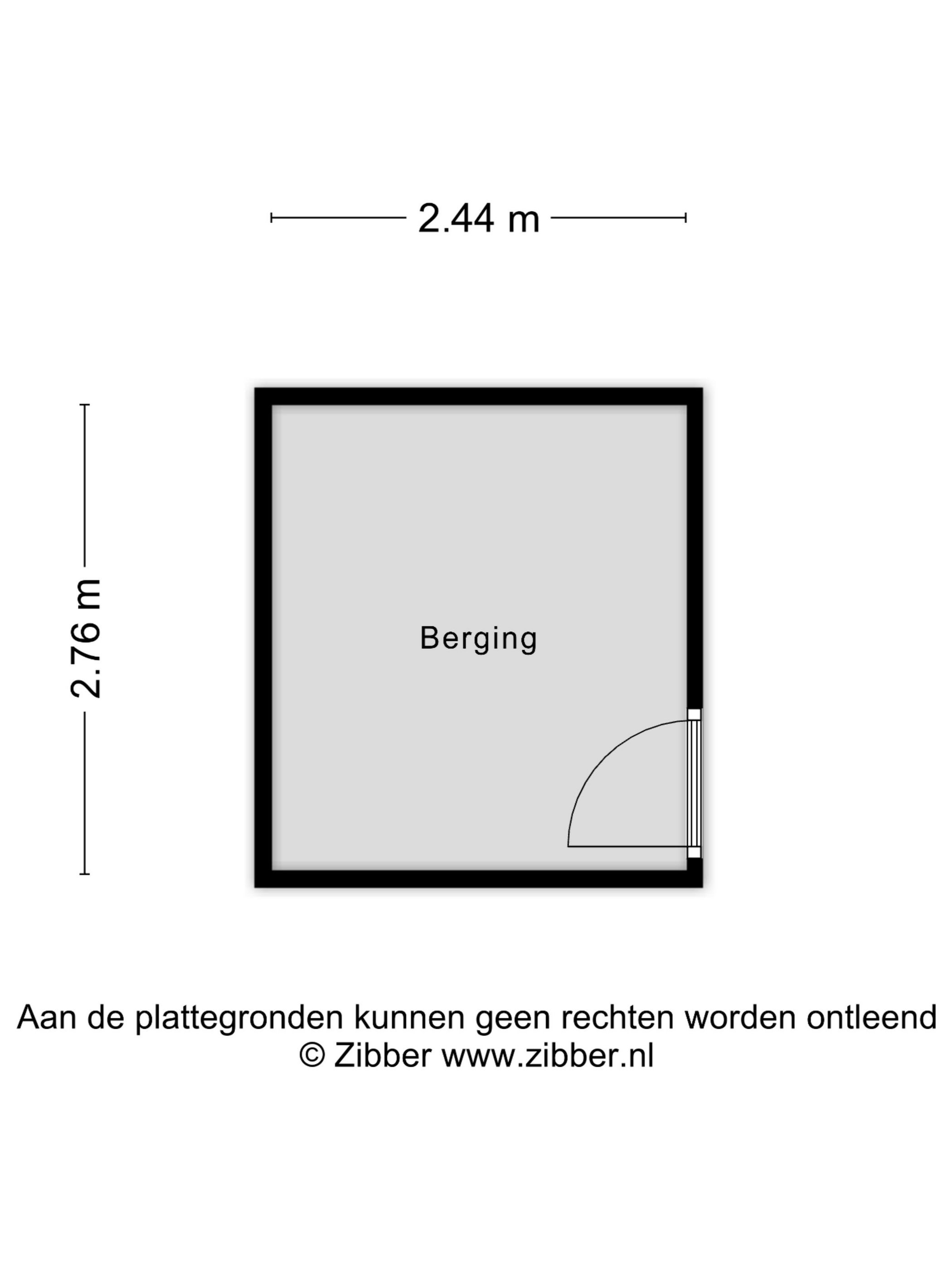 2.44 m

2.76 m

Berging

Aan de plattegronden kunnen geen rechten worden ontleend
© Zibber www.zibber.nl